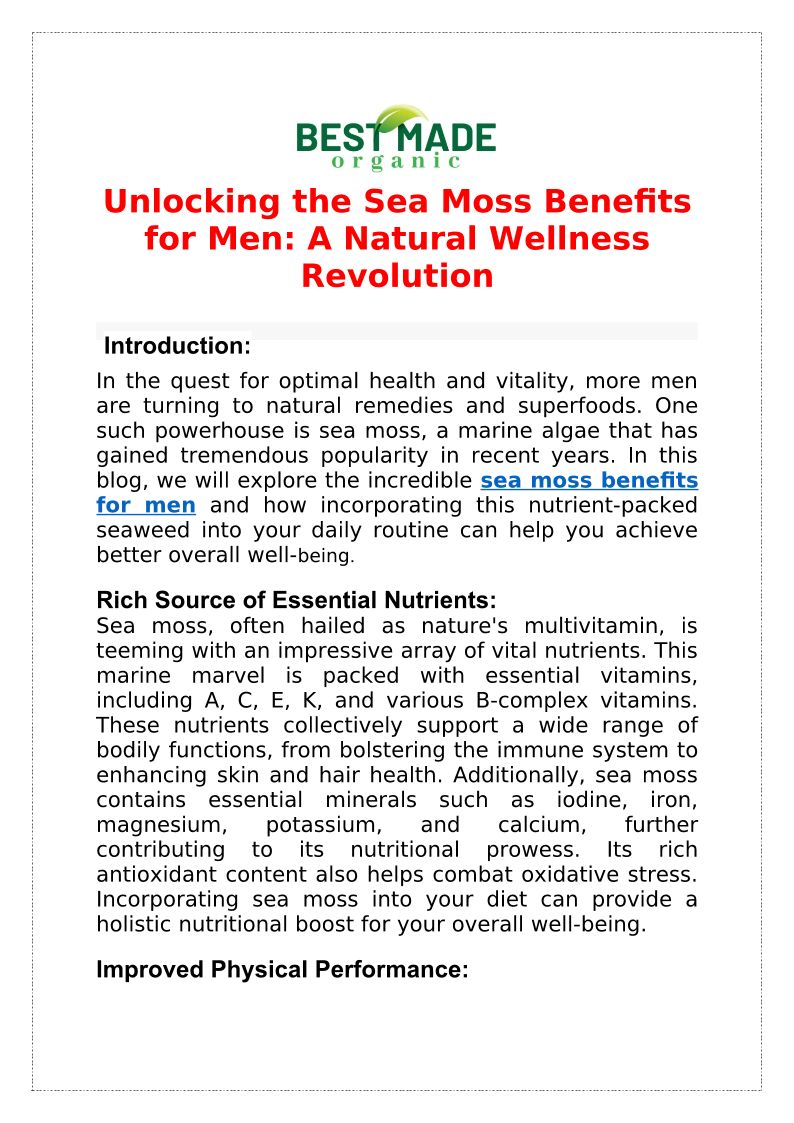 BEST MADE
organic

Unlocking the Sea Moss Benefits for Men: A Natural Wellness Revolution

Introduction:

In the quest for optimal health and vitality, more men are turning to natural remedies and superfoods. One such powerhouse is sea moss, a marine algae that has gained tremendous popularity in recent years. In this blog, we will explore the incredible sea moss benefits for men and how incorporating this nutrient-packed seaweed into your daily routine can help you achieve better overall well-being.

Rich Source of Essential Nutrients:
Sea moss, often hailed as nature's multivitamin, is teeming with an impressive array of vital nutrients. This marine marvel is packed with essential vitamins, including A, C, E, K, and various B-complex vitamins. These nutrients collectively support a wide range of bodily functions, from bolstering the immune system to enhancing skin and hair health. Additionally, sea moss contains essential minerals such as iodine, iron, magnesium, potassium, and calcium, further contributing to its nutritional prowess. Its rich antioxidant content also helps combat oxidative stress. Incorporating sea moss into your diet can provide a holistic nutritional boost for your overall well-being.

Improved Physical Performance: